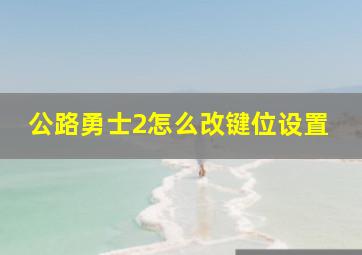 公路勇士2怎么改键位设置